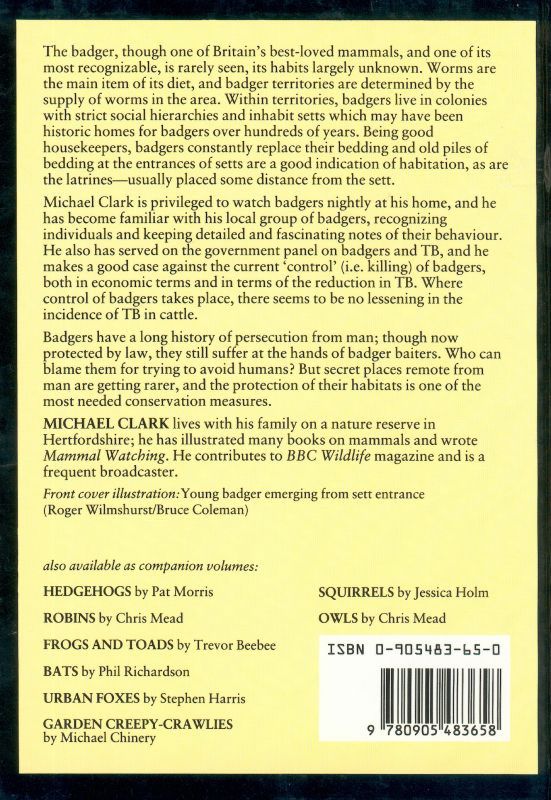 The badger, though one of Britain's best-loved mammals, and one of its most recognizable, is rarely seen, its habits largely unknown. Worms are the main item of its diet, and badger territories are determined by the supply of worms in the area. Within territories, badgers live in colonies with strict social hierarchies and inhabit setts which may have been historic homes for badgers over hundreds of years. Being good housekeepers, badgers constantly replace their bedding and old piles of bedding at the entrances of setts are a good indication of habitation, as are the latrines—usually placed some distance from the sett.

Michael Clark is privileged to watch badgers nightly at his home, and he has become familiar with his local group of badgers, recognizing individuals and keeping detailed and fascinating notes of their behaviour. He also has served on the government panel on badgers and TB, and he makes a good case against the current 'control' (i.e. killing) of badgers, both in economic terms and in terms of the reduction in TB. Where control of badgers takes place, there seems to be no lessening in the incidence of TB in cattle.

Badgers have a long history of persecution from man; though now protected by law, they still suffer at the hands of badger baiters. Who can blame them for trying to avoid humans? But secret places remote from man are getting rarer, and the protection of their habitats is one of the most needed conservation measures.

MICHAEL CLARK lives with his family on a nature reserve in Hertfordshire; he has illustrated many books on mammals and wrote Mammal Watching. He contributes to BBC Wildlife magazine and is a frequent broadcaster.

Front cover illustration: Young badger emerging from sett entrance (Roger Wilmshurst/Bruce Coleman)

also available as companion volumes:

HEDGEHOGS by Pat Morris

ROBINS by Chris Mead

FROGS AND TOADS by Trevor Beebee

BATS by Phil Richardson

URBAN FOXES by Stephen Harris

GARDEN CREEPY-CRAWLIES by Michael Chinery

SQUIRRELS by Jessica Holm

OWLS by Chris Mead

ISBN 0-905483-65-0

9 780905 483658